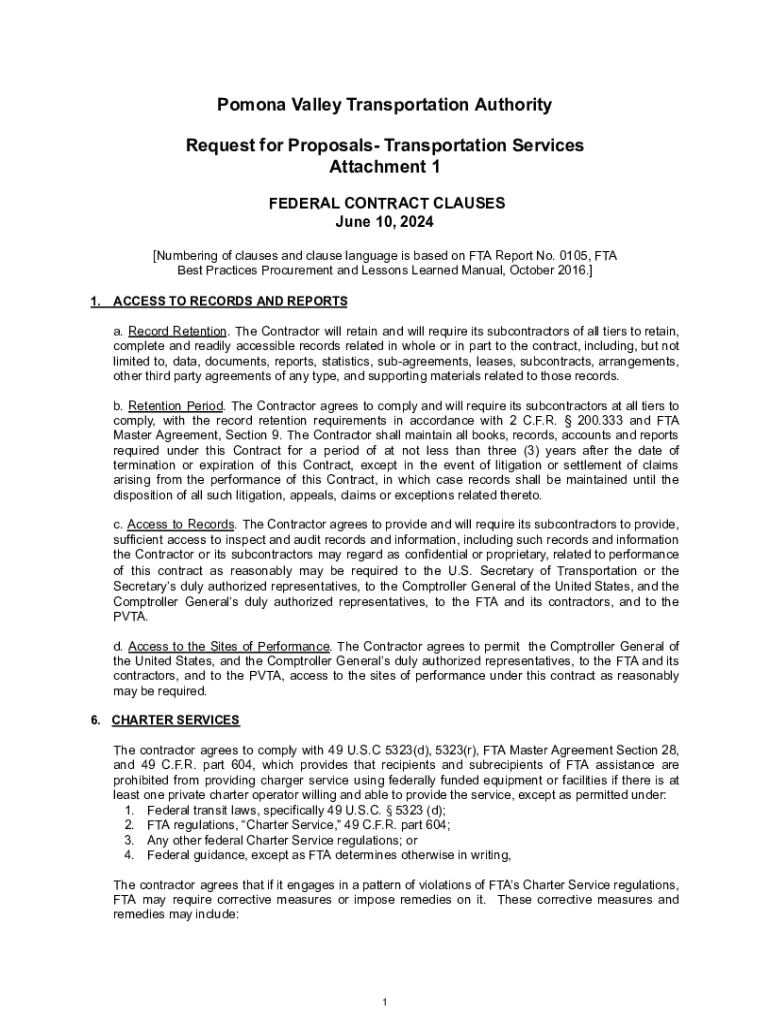 Pomona Valley Transportation Authority

Request for Proposals- Transportation Services
Attachment 1

FEDERAL CONTRACT CLAUSES
June 10, 2024

[Numbering of clauses and clause language is based on FTA Report No. 0105, FTA Best Practices Procurement and Lessons Learned Manual, October 2016.]

1. ACCESS TO RECORDS AND REPORTS

a. Record Retention. The Contractor will retain and will require its subcontractors of all tiers to retain, complete and readily accessible records related in whole or in part to the contract, including, but not limited to, data, documents, reports, statistics, sub-agreements, leases, subcontracts, arrangements, other third party agreements of any type, and supporting materials related to those records.

b. Retention Period. The Contractor agrees to comply and will require its subcontractors at all tiers to comply, with the record retention requirements in accordance with 2 C.F.R. § 200.333 and FTA Master Agreement, Section 9. The Contractor shall maintain all books, records, accounts and reports required under this Contract for a period of at not less than three (3) years after the date of termination or expiration of this Contract, except in the event of litigation or settlement of claims arising from the performance of this Contract, in which case records shall be maintained until the disposition of all such litigation, appeals, claims or exceptions related thereto.

c. Access to Records. The Contractor agrees to provide and will require its subcontractors to provide, sufficient access to inspect and audit records and information, including such records and information the Contractor or its subcontractors may regard as confidential or proprietary, related to performance of this contract as reasonably may be required to the U.S. Secretary of Transportation or the Secretary's duly authorized representatives, to the Comptroller General of the United States, and the Comptroller General's duly authorized representatives, to the FTA and its contractors, and to the PVTA.

d. Access to the Sites of Performance. The Contractor agrees to permit the Comptroller General of the United States, and the Comptroller General's duly authorized representatives, to the FTA and its contractors, and to the PVTA, access to the sites of performance under this contract as reasonably may be required.

6. CHARTER SERVICES

The contractor agrees to comply with 49 U.S.C 5323(d), 5323(r), FTA Master Agreement Section 28, and 49 C.F.R. part 604, which provides that recipients and subrecipients of FTA assistance are prohibited from providing charger service using federally funded equipment or facilities if there is at least one private charter operator willing and able to provide the service, except as permitted under:
1. Federal transit laws, specifically 49 U.S.C. § 5323 (d);
2. FTA regulations, "Charter Service," 49 C.F.R. part 604;
3. Any other federal Charter Service regulations; or
4. Federal guidance, except as FTA determines otherwise in writing,

The contractor agrees that if it engages in a pattern of violations of FTA's Charter Service regulations, FTA may require corrective measures or impose remedies on it. These corrective measures and remedies may include:

1